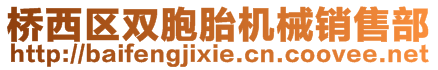 桥西区双胞胎机械销售部
http://baifengjixie.cn.coovee.net